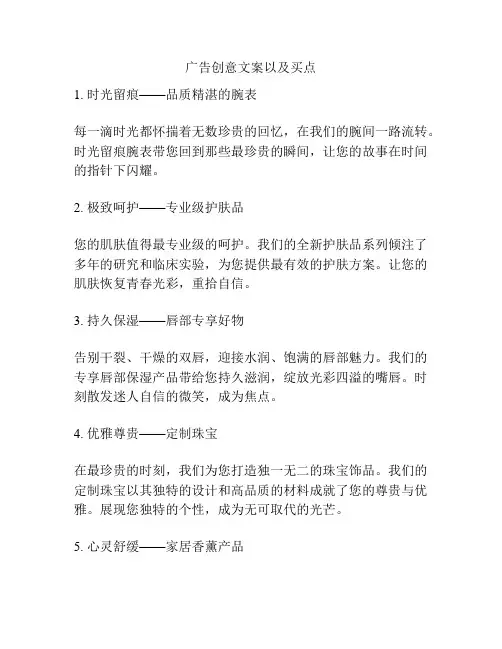 广告创意文案以及买点

1. 时光留痕——品质精湛的腕表

每一滴时光都怀揣着无数珍贵的回忆，在我们的腕间一路流转。时光留痕腕表带您回到那些最珍贵的瞬间，让您的故事在时间的指针下闪耀。

2. 极致呵护——专业级护肤品

您的肌肤值得最专业级的呵护。我们的全新护肤品系列倾注了多年的研究和临床实验，为您提供最有效的护肤方案。让您的肌肤恢复青春光彩，重拾自信。

3. 持久保湿——唇部专享好物

告别干裂、干燥的双唇，迎接水润、饱满的唇部魅力。我们的专享唇部保湿产品带给您持久滋润，绽放光彩四溢的嘴唇。时刻散发迷人自信的微笑，成为焦点。

4. 优雅尊贵——定制珠宝

在最珍贵的时刻，我们为您打造独一无二的珠宝饰品。我们的定制珠宝以其独特的设计和高品质的材料成就了您的尊贵与优雅。展现您独特的个性，成为无可取代的光芒。

5. 心灵舒缓——家居香薰产品